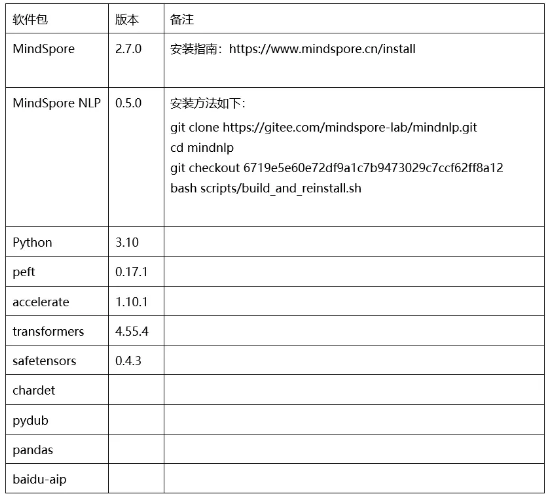 | 软件包 | 版本 | 备注 |
|---|---|---|
| MindSpore | 2.7.0 | 安装指南：https://www.mindspore.cn/install |
| MindSpore NLP | 0.5.0 | 安装方法如下：<br>git clone https://gitee.com/mindspore-lab/mindnlp.git<br>cd mindnlp<br>git checkout 6719e5e60e72df9a1c7b9473029c7ccf62ff8a12<br>bash scripts/build_and_reinstall.sh |
| Python | 3.10 | |
| peft | 0.17.1 | |
| accelerate | 1.10.1 | |
| transformers | 4.55.4 | |
| safetensors | 0.4.3 | |
| chardet | | |
| pydub | | |
| pandas | | |
| baidu-aip | | |